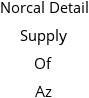 Norcal Detail
Supply
Of
Az